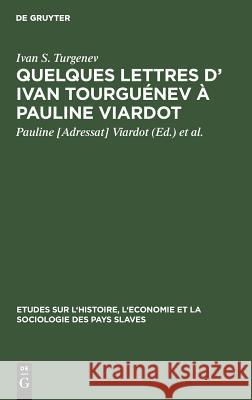 DE GRUYTER

Ivan S. Turgenev

QUELQUES LETTRES D' IVAN TOURGUÉNEV À PAULINE VIARDOT

Pauline [Adressat] Viardot (Ed.) et al.

ETUDES SUR L'HISTOIRE, L'ECONOMIE ET LA SOCIOLOGIE DES PAYS SLAVES

DE G

Kraina Książek